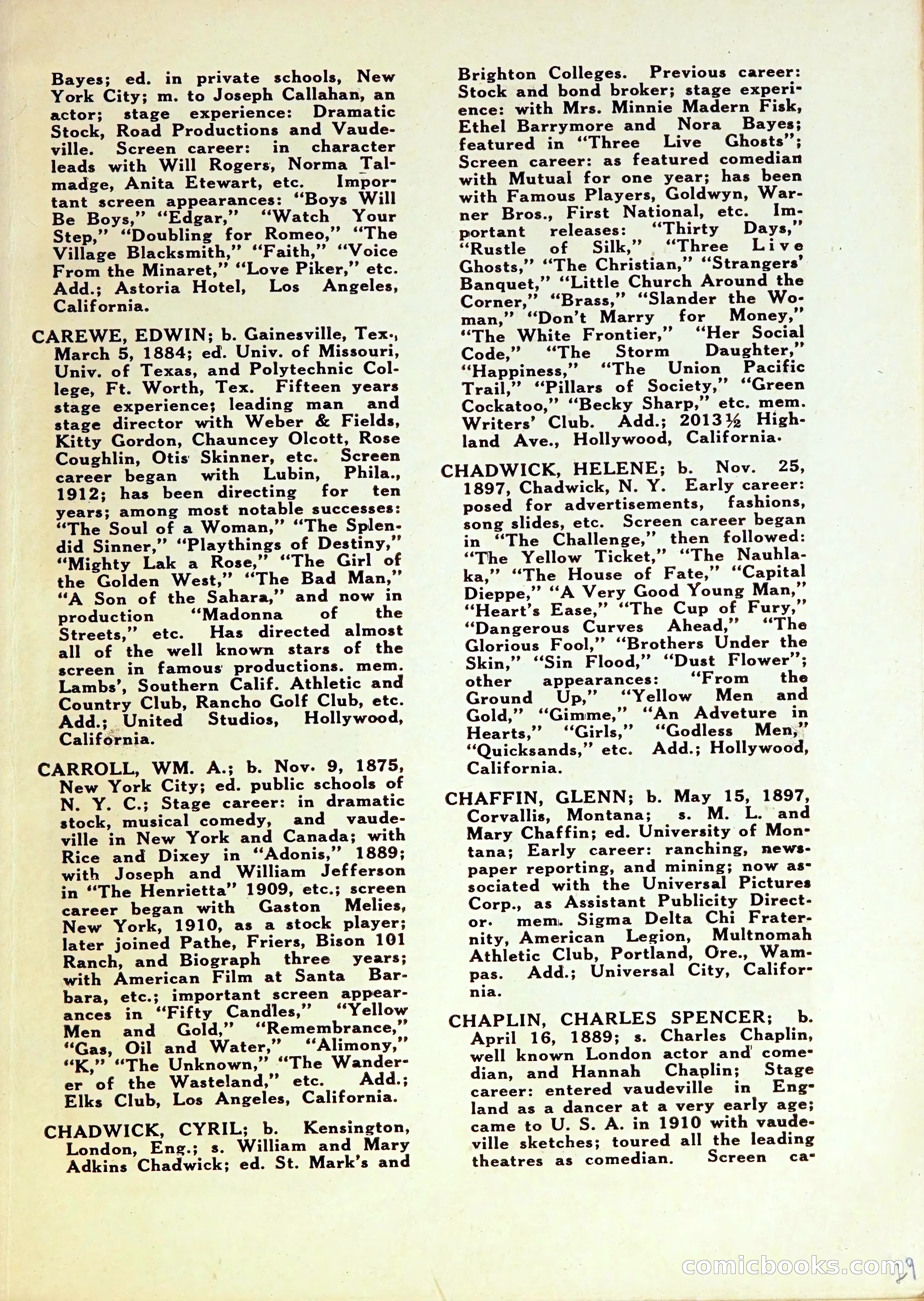 Bayes; ed. in private schools, New York City; m. to Joseph Callahan, an actor; stage experience: Dramatic Stock, Road Productions and Vaudeville. Screen career: in character leads with Will Rogers, Norma Talmadge, Anita Etewart, etc. Important screen appearances: "Boys Will Be Boys," "Edgar," "Watch Your Step," "Doubling for Romeo," "The Village Blacksmith," "Faith," "Voice From the Minaret," "Love Piker," etc. Add.; Astoria Hotel, Los Angeles, California.

CAREWE, EDWIN; b. Gainesville, Tex., March 5, 1884; ed. Univ. of Missouri, Univ. of Texas, and Polytechnic College, Ft. Worth, Tex. Fifteen years stage experience; leading man and stage director with Weber & Fields, Kitty Gordon, Chauncey Olcott, Rose Coughlin, Otis Skinner, etc. Screen career began with Lubin, Phila., 1912; has been directing for ten years; among most notable successes: "The Soul of a Woman," "The Splendid Sinner," "Playthings of Destiny," "Mighty Lak a Rose," "The Girl of the Golden West," "The Bad Man," "A Son of the Sahara," and now in production "Madonna of the Streets," etc. Has directed almost all of the well known stars of the screen in famous productions. mem. Lambs', Southern Calif. Athletic and Country Club, Rancho Golf Club, etc. Add.; United Studios, Hollywood, California.

CARROLL, WM. A.; b. Nov. 9, 1875, New York City; ed. public schools of N. Y. C.; Stage career: in dramatic stock, musical comedy, and vaudeville in New York and Canada; with Rice and Dixey in "Adonis," 1889; with Joseph and William Jefferson in "The Henrietta" 1909, etc.; screen career began with Gaston Melies, New York, 1910, as a stock player; later joined Pathe, Friers, Bison 101 Ranch, and Biograph three years; with American Film at Santa Barbara, etc.; important screen appearances in "Fifty Candles," "Yellow Men and Gold," "Remembrance," "Gas, Oil and Water," "Alimony," "K," "The Unknown," "The Wanderer of the Wasteland," etc. Add.; Elks Club, Los Angeles, California.

CHADWICK, CYRIL; b. Kensington, London, Eng.; s. William and Mary Adkins Chadwick; ed. St. Mark's and Brighton Colleges. Previous career: Stock and bond broker; stage experience: with Mrs. Minnie Madern Fisk, Ethel Barrymore and Nora Bayes; featured in "Three Live Ghosts"; Screen career: as featured comedian with Mutual for one year; has been with Famous Players, Goldwyn, Warner Bros., First National, etc. Important releases: "Thirty Days," "Rustle of Silk," "Three Live Ghosts," "The Christian," "Strangers' Banquet," "Little Church Around the Corner," "Brass," "Slander the Woman," "Don't Marry for Money," "The White Frontier," "Her Social Code," "The Storm Daughter," "Happiness," "The Union Pacific Trail," "Pillars of Society," "Green Cockatoo," "Becky Sharp," etc. mem. Writers' Club. Add.; 2013½ Highland Ave., Hollywood, California.

CHADWICK, HELENE; b. Nov. 25, 1897, Chadwick, N. Y. Early career: posed for advertisements, fashions, song slides, etc. Screen career began in "The Challenge," then followed: "The Yellow Ticket," "The Nauhlaka," "The House of Fate," "Capital Dieppe," "A Very Good Young Man," "Heart's Ease," "The Cup of Fury," "Dangerous Curves Ahead," "The Glorious Fool," "Brothers Under the Skin," "Sin Flood," "Dust Flower"; other appearances: "From the Ground Up," "Yellow Men and Gold," "Gimme," "An Adveture in Hearts," "Girls," "Godless Men," "Quicksands," etc. Add.; Hollywood, California.

CHAFFIN, GLENN; b. May 15, 1897, Corvallis, Montana; s. M. L. and Mary Chaffin; ed. University of Montana; Early career: ranching, newspaper reporting, and mining; now associated with the Universal Pictures Corp., as Assistant Publicity Director. mem. Sigma Delta Chi Fraternity, American Legion, Multnomah Athletic Club, Portland, Ore., Wampas. Add.; Universal City, California.

CHAPLIN, CHARLES SPENCER; b. April 16, 1889; s. Charles Chaplin, well known London actor and comedian, and Hannah Chaplin; Stage career: entered vaudeville in England as a dancer at a very early age; came to U. S. A. in 1910 with vaudeville sketches; toured all the leading theatres as comedian. Screen ca-

comicbooks.com 29